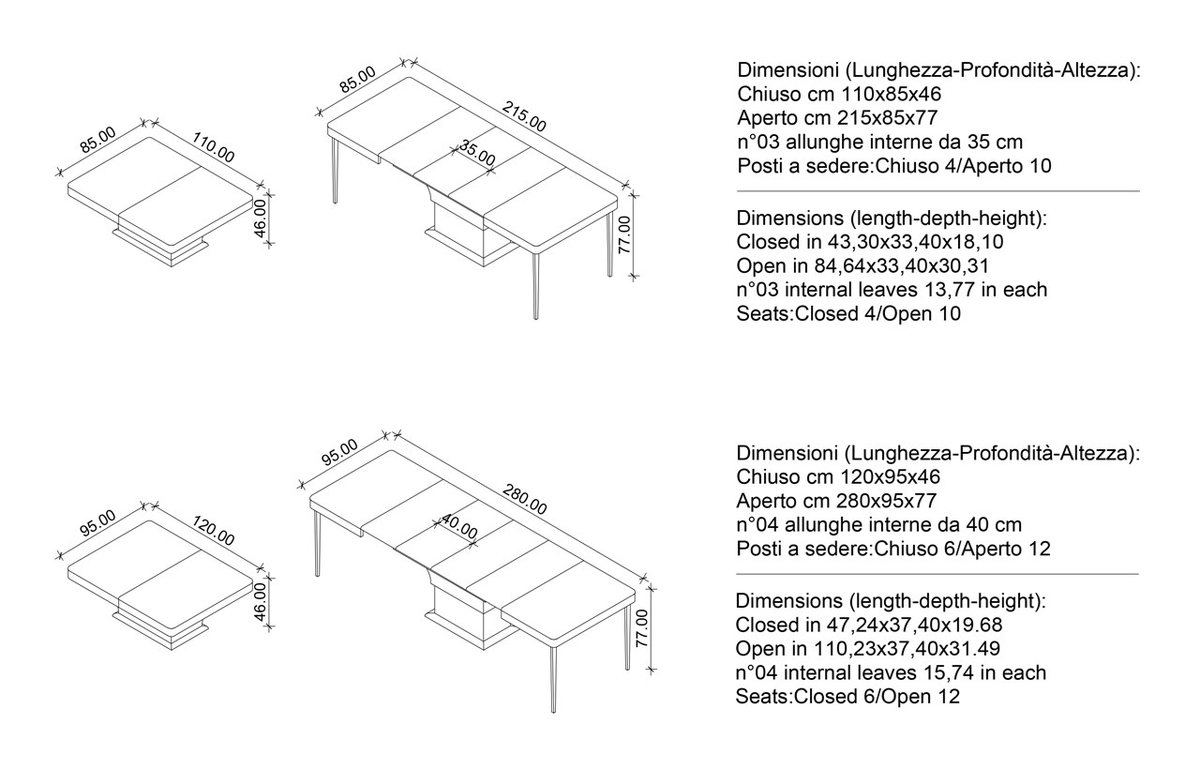 85.00
110.00
46.00

85.00
215.00
35.00
77.00

Dimensioni (Lunghezza-Profondità-Altezza):
Chiuso cm 110x85x46
Aperto cm 215x85x77
n°03 allunghe interne da 35 cm
Posti a sedere:Chiuso 4/Aperto 10

Dimensions (length-depth-height):
Closed in 43,30x33,40x18,10
Open in 84,64x33,40x30,31
n°03 internal leaves 13,77 in each
Seats:Closed 4/Open 10

95.00
120.00
46.00

95.00
280.00
40.00
77.00

Dimensioni (Lunghezza-Profondità-Altezza):
Chiuso cm 120x95x46
Aperto cm 280x95x77
n°04 allunghe interne da 40 cm
Posti a sedere:Chiuso 6/Aperto 12

Dimensions (length-depth-height):
Closed in 47,24x37,40x19.68
Open in 110,23x37,40x31.49
n°04 internal leaves 15,74 in each
Seats:Closed 6/Open 12